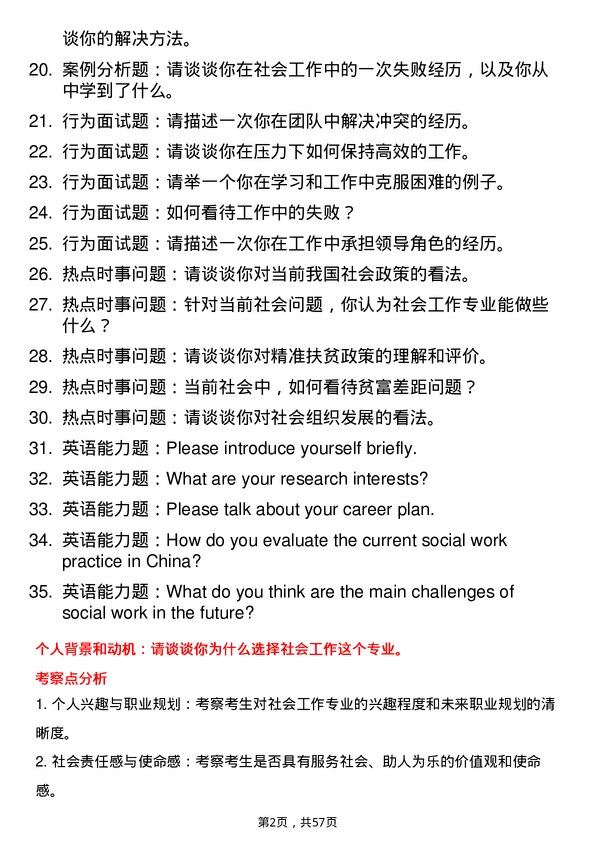 谈你的解决方法。

20. 案例分析题：请谈谈你在社会工作中的一次失败经历，以及你从中学到了什么。

21. 行为面试题：请描述一次你在团队中解决冲突的经历。

22. 行为面试题：请谈谈你在压力下如何保持高效的工作。

23. 行为面试题：请举一个你在学习和工作中克服困难的例子。

24. 行为面试题：如何看待工作中的失败？

25. 行为面试题：请描述一次你在工作中承担领导角色的经历。

26. 热点时事问题：请谈谈你对当前我国社会政策的看法。

27. 热点时事问题：针对当前社会问题，你认为社会工作专业能做些什么？

28. 热点时事问题：请谈谈你对精准扶贫政策的理解和评价。

29. 热点时事问题：当前社会中，如何看待贫富差距问题？

30. 热点时事问题：请谈谈你对社会组织发展的看法。

31. 英语能力题：Please introduce yourself briefly.

32. 英语能力题：What are your research interests?

33. 英语能力题：Please talk about your career plan.

34. 英语能力题：How do you evaluate the current social work practice in China?

35. 英语能力题：What do you think are the main challenges of social work in the future?

个人背景和动机：请谈谈你为什么选择社会工作这个专业。

考察点分析

1. 个人兴趣与职业规划：考察考生对社会工作专业的兴趣程度和未来职业规划的清晰度。

2. 社会责任感与使命感：考察考生是否具有服务社会、助人为乐的价值观和使命感。

第2页，共57页